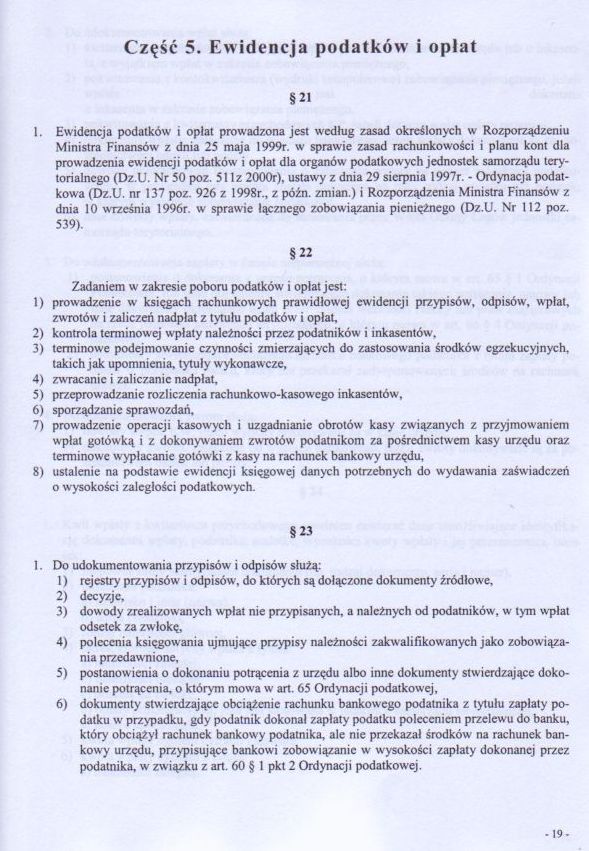 Część 5. Ewidencja podatków i opłat

§ 21

1. Ewidencja podatków i opłat prowadzona jest według zasad określonych w Rozporządzeniu Ministra Finansów z dnia 25 maja 1999r. w sprawie zasad rachunkowości i planu kont dla prowadzenia ewidencji podatków i opłat dla organów podatkowych jednostek samorządu terytorialnego (Dz.U. Nr 50 poz. 511z 2000r), ustawy z dnia 29 sierpnia 1997r. - Ordynacja podatkowa (Dz.U. nr 137 poz. 926 z 1998r., z późn. zmian.) i Rozporządzenia Ministra Finansów z dnia 10 września 1996r. w sprawie łącznego zobowiązania pieniężnego (Dz.U. Nr 112 poz. 539).

§ 22

Zadaniem w zakresie poboru podatków i opłat jest:
1) prowadzenie w księgach rachunkowych prawidłowej ewidencji przypisów, odpisów, wpłat, zwrotów i zaliczeń nadpłat z tytułu podatków i opłat,
2) kontrola terminowej wpłaty należności przez podatników i inkasentów,
3) terminowe podejmowanie czynności zmierzających do zastosowania środków egzekucyjnych, takich jak upomnienia, tytuły wykonawcze,
4) zwracanie i zaliczanie nadpłat,
5) przeprowadzanie rozliczenia rachunkowo-kasowego inkasentów,
6) sporządzanie sprawozdań,
7) prowadzenie operacji kasowych i uzgadnianie obrotów kasy związanych z przyjmowaniem wpłat gotówką i z dokonywaniem zwrotów podatnikom za pośrednictwem kasy urzędu oraz terminowe wypłacanie gotówki z kasy na rachunek bankowy urzędu,
8) ustalenie na podstawie ewidencji księgowej danych potrzebnych do wydawania zaświadczeń o wysokości zaległości podatkowych.

§ 23

1. Do udokumentowania przypisów i odpisów służą:
1) rejestry przypisów i odpisów, do których są dołączone dokumenty źródłowe,
2) decyzje,
3) dowody zrealizowanych wpłat nie przypisanych, a należnych od podatników, w tym wpłat odsetek za zwłokę,
4) polecenia księgowania ujmujące przypisy należności zakwalifikowanych jako zobowiązania przedawnione,
5) postanowienia o dokonaniu potrącenia z urzędu albo inne dokumenty stwierdzające dokonanie potrącenia, o którym mowa w art. 65 Ordynacji podatkowej,
6) dokumenty stwierdzające obciążenie rachunku bankowego podatnika z tytułu zapłaty podatku w przypadku, gdy podatnik dokonał zapłaty podatku poleceniem przelewu do banku, który obciążył rachunek bankowy podatnika, ale nie przekazał środków na rachunek bankowy urzędu, przypisujące bankowi zobowiązanie w wysokości zapłaty dokonanej przez podatnika, w związku z art. 60 § 1 pkt 2 Ordynacji podatkowej.

- 19 -